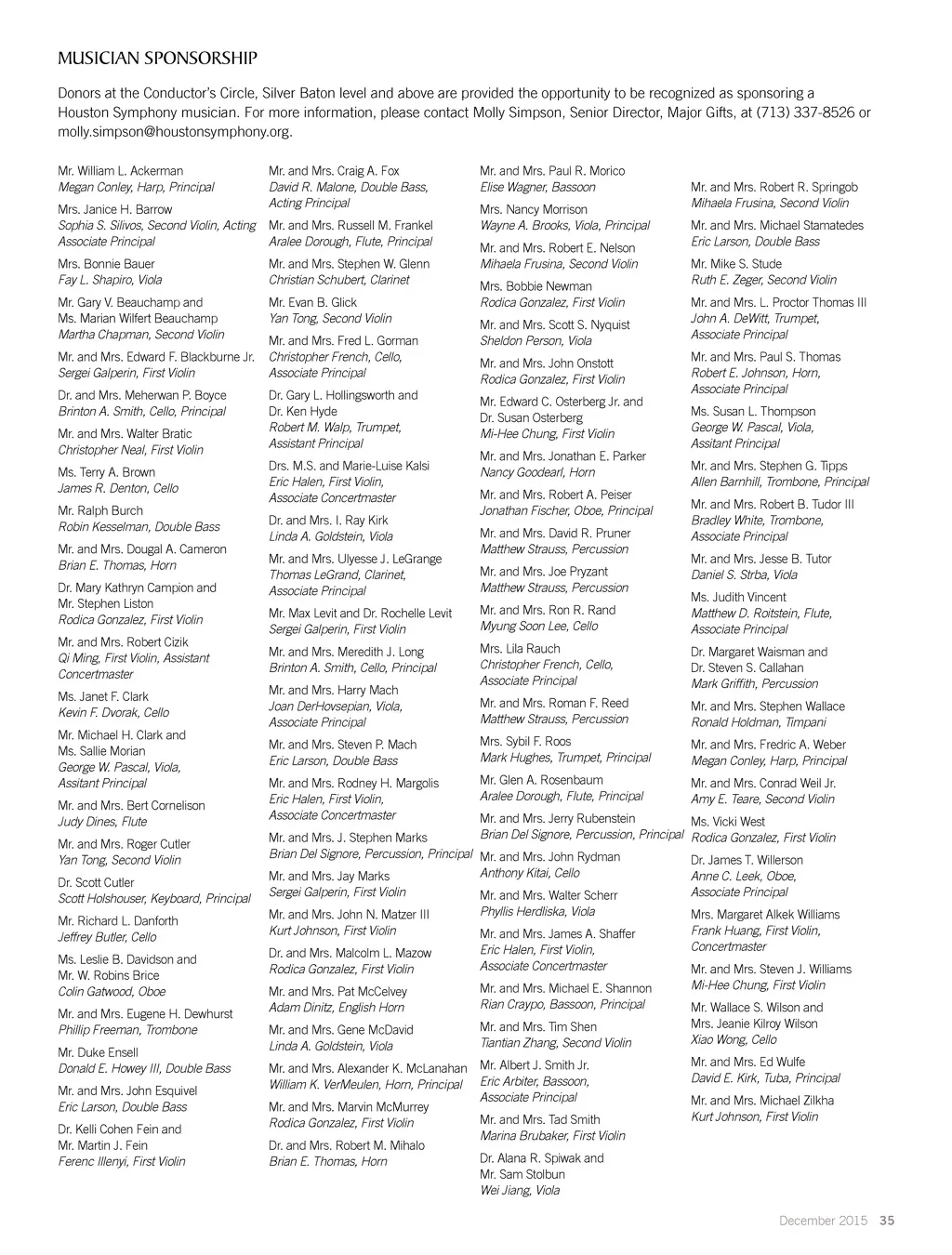 MUSICIAN SPONSORSHIP

Donors at the Conductor's Circle, Silver Baton level and above are provided the opportunity to be recognized as sponsoring a Houston Symphony musician. For more information, please contact Molly Simpson, Senior Director, Major Gifts, at (713) 337-8526 or molly.simpson@houstonsymphony.org.

Mr. William L. Ackerman
Megan Conley, Harp, Principal

Mrs. Janice H. Barrow
Sophia S. Silivos, Second Violin, Acting Associate Principal

Mrs. Bonnie Bauer
Fay L. Shapiro, Viola

Mr. Gary V. Beauchamp and Ms. Marian Wilfert Beauchamp
Martha Chapman, Second Violin

Mr. and Mrs. Edward F. Blackburne Jr.
Sergei Galperin, First Violin

Dr. and Mrs. Meherwan P. Boyce
Brinton A. Smith, Cello, Principal

Mr. and Mrs. Walter Bratic
Christopher Neal, First Violin

Ms. Terry A. Brown
James R. Denton, Cello

Mr. Ralph Burch
Robin Kesselman, Double Bass

Mr. and Mrs. Dougal A. Cameron
Brian E. Thomas, Horn

Dr. Mary Kathryn Campion and Mr. Stephen Liston
Rodica Gonzalez, First Violin

Mr. and Mrs. Robert Cizik
Qi Ming, First Violin, Assistant Concertmaster

Ms. Janet F. Clark
Kevin F. Dvorak, Cello

Mr. Michael H. Clark and Ms. Sallie Morian
George W. Pascal, Viola, Assitant Principal

Mr. and Mrs. Bert Cornelison
Judy Dines, Flute

Mr. and Mrs. Roger Cutler
Yan Tong, Second Violin

Dr. Scott Cutler
Scott Holshouser, Keyboard, Principal

Mr. Richard L. Danforth
Jeffrey Butler, Cello

Ms. Leslie B. Davidson and Mr. W. Robins Brice
Colin Gatwood, Oboe

Mr. and Mrs. Eugene H. Dewhurst
Phillip Freeman, Trombone

Mr. Duke Ensell
Donald E. Howey III, Double Bass

Mr. and Mrs. John Esquivel
Eric Larson, Double Bass

Dr. Kelli Cohen Fein and Mr. Martin J. Fein
Ferenc Illenyi, First Violin

Mr. and Mrs. Craig A. Fox
David R. Malone, Double Bass, Acting Principal

Mr. and Mrs. Russell M. Frankel
Aralee Dorough, Flute, Principal

Mr. and Mrs. Stephen W. Glenn
Christian Schubert, Clarinet

Mr. Evan B. Glick
Yan Tong, Second Violin

Mr. and Mrs. Fred L. Gorman
Christopher French, Cello, Associate Principal

Dr. Gary L. Hollingsworth and Dr. Ken Hyde
Robert M. Walp, Trumpet, Assistant Principal

Drs. M.S. and Marie-Luise Kalsi
Eric Halen, First Violin, Associate Concertmaster

Dr. and Mrs. I. Ray Kirk
Linda A. Goldstein, Viola

Mr. and Mrs. Ulyesse J. LeGrange
Thomas LeGrand, Clarinet, Associate Principal

Mr. Max Levit and Dr. Rochelle Levit
Sergei Galperin, First Violin

Mr. and Mrs. Meredith J. Long
Brinton A. Smith, Cello, Principal

Mr. and Mrs. Harry Mach
Joan DerHovsepian, Viola, Associate Principal

Mr. and Mrs. Steven P. Mach
Eric Larson, Double Bass

Mr. and Mrs. Rodney H. Margolis
Eric Halen, First Violin, Associate Concertmaster

Mr. and Mrs. J. Stephen Marks
Brian Del Signore, Percussion, Principal

Mr. and Mrs. Jay Marks
Sergei Galperin, First Violin

Mr. and Mrs. John N. Matzer III
Kurt Johnson, First Violin

Dr. and Mrs. Malcolm L. Mazow
Rodica Gonzalez, First Violin

Mr. and Mrs. Pat McCelvey
Adam Dinitz, English Horn

Mr. and Mrs. Gene McDavid
Linda A. Goldstein, Viola

Mr. and Mrs. Alexander K. McLanahan
William K. VerMeulen, Horn, Principal

Mr. and Mrs. Marvin McMurrey
Rodica Gonzalez, First Violin

Dr. and Mrs. Robert M. Mihalo
Brian E. Thomas, Horn

Mr. and Mrs. Paul R. Morico
Elise Wagner, Bassoon

Mrs. Nancy Morrison
Wayne A. Brooks, Viola, Principal

Mr. and Mrs. Robert E. Nelson
Mihaela Frusina, Second Violin

Mrs. Bobbie Newman
Rodica Gonzalez, First Violin

Mr. and Mrs. Scott S. Nyquist
Sheldon Person, Viola

Mr. and Mrs. John Onstott
Rodica Gonzalez, First Violin

Mr. Edward C. Osterberg Jr. and Dr. Susan Osterberg
Mi-Hee Chung, First Violin

Mr. and Mrs. Jonathan E. Parker
Nancy Goodearl, Horn

Mr. and Mrs. Robert A. Peiser
Jonathan Fischer, Oboe, Principal

Mr. and Mrs. David R. Pruner
Matthew Strauss, Percussion

Mr. and Mrs. Joe Pryzant
Matthew Strauss, Percussion

Mr. and Mrs. Ron R. Rand
Myung Soon Lee, Cello

Mrs. Lila Rauch
Christopher French, Cello, Associate Principal

Mr. and Mrs. Roman F. Reed
Matthew Strauss, Percussion

Mrs. Sybil F. Roos
Mark Hughes, Trumpet, Principal

Mr. Glen A. Rosenbaum
Aralee Dorough, Flute, Principal

Mr. and Mrs. Jerry Rubenstein
Brian Del Signore, Percussion, Principal

Mr. and Mrs. John Rydman
Anthony Kitai, Cello

Mr. and Mrs. Walter Scherr
Phyllis Herdliska, Viola

Mr. and Mrs. James A. Shaffer
Eric Halen, First Violin, Associate Concertmaster

Mr. and Mrs. Michael E. Shannon
Rian Craypo, Bassoon, Principal

Mr. and Mrs. Tim Shen
Tiantian Zhang, Second Violin

Mr. Albert J. Smith Jr.
Eric Arbiter, Bassoon, Associate Principal

Mr. and Mrs. Tad Smith
Marina Brubaker, First Violin

Dr. Alana R. Spiwak and Mr. Sam Stolbun
Wei Jiang, Viola

Mr. and Mrs. Robert R. Springob
Mihaela Frusina, Second Violin

Mr. and Mrs. Michael Stamatedes
Eric Larson, Double Bass

Mr. Mike S. Stude
Ruth E. Zeger, Second Violin

Mr. and Mrs. L. Proctor Thomas III
John A. DeWitt, Trumpet, Associate Principal

Mr. and Mrs. Paul S. Thomas
Robert E. Johnson, Horn, Associate Principal

Ms. Susan L. Thompson
George W. Pascal, Viola, Assitant Principal

Mr. and Mrs. Stephen G. Tipps
Allen Barnhill, Trombone, Principal

Mr. and Mrs. Robert B. Tudor III
Bradley White, Trombone, Associate Principal

Mr. and Mrs. Jesse B. Tutor
Daniel S. Strba, Viola

Ms. Judith Vincent
Matthew D. Roitstein, Flute, Associate Principal

Dr. Margaret Waisman and Dr. Steven S. Callahan
Mark Griffith, Percussion

Mr. and Mrs. Stephen Wallace
Ronald Holdman, Timpani

Mr. and Mrs. Fredric A. Weber
Megan Conley, Harp, Principal

Mr. and Mrs. Conrad Weil Jr.
Amy E. Teare, Second Violin

Ms. Vicki West
Rodica Gonzalez, First Violin

Dr. James T. Willerson
Anne C. Leek, Oboe, Associate Principal

Mrs. Margaret Alkek Williams
Frank Huang, First Violin, Concertmaster

Mr. and Mrs. Steven J. Williams
Mi-Hee Chung, First Violin

Mr. Wallace S. Wilson and Mrs. Jeanie Kilroy Wilson
Xiao Wong, Cello

Mr. and Mrs. Ed Wulfe
David E. Kirk, Tuba, Principal

Mr. and Mrs. Michael Zilkha
Kurt Johnson, First Violin

December 2015 35